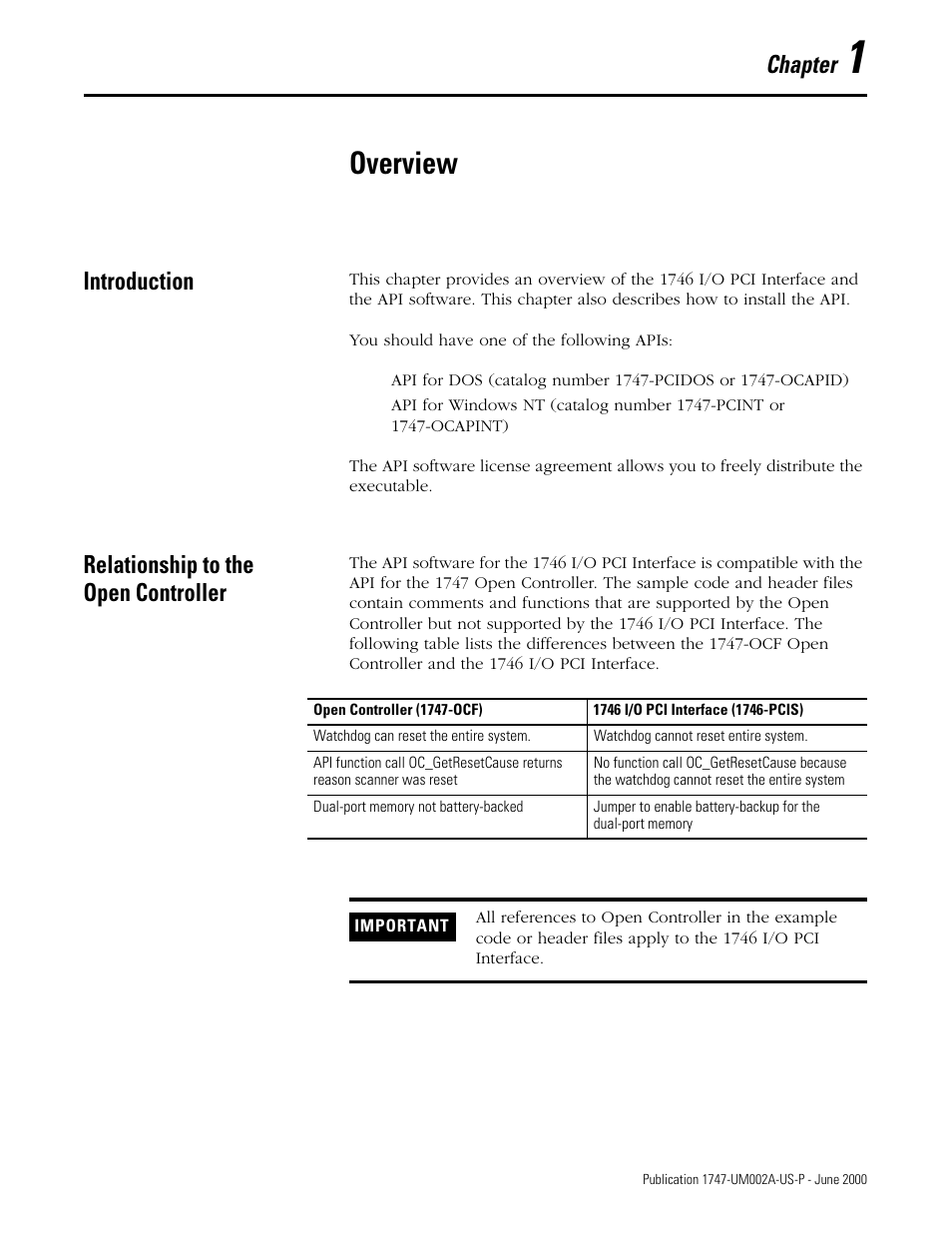 Chapter 1

Overview

Introduction

This chapter provides an overview of the 1746 I/O PCI Interface and the API software. This chapter also describes how to install the API.

You should have one of the following APIs:

API for DOS (catalog number 1747-PCIDOS or 1747-OCAPID)

API for Windows NT (catalog number 1747-PCINT or 1747-OCAPINT)

The API software license agreement allows you to freely distribute the executable.

Relationship to the Open Controller

The API software for the 1746 I/O PCI Interface is compatible with the API for the 1747 Open Controller. The sample code and header files contain comments and functions that are supported by the Open Controller but not supported by the 1746 I/O PCI Interface. The following table lists the differences between the 1747-OCF Open Controller and the 1746 I/O PCI Interface.

| Open Controller (1747-OCF) | 1746 I/O PCI Interface (1746-PCIS) |
|---|---|
| Watchdog can reset the entire system. | Watchdog cannot reset entire system. |
| API function call OC_GetResetCause returns reason scanner was reset | No function call OC_GetResetCause because the watchdog cannot reset the entire system |
| Dual-port memory not battery-backed | Jumper to enable battery-backup for the dual-port memory |

IMPORTANT

All references to Open Controller in the example code or header files apply to the 1746 I/O PCI Interface.

Publication 1747-UM002A-US-P - June 2000